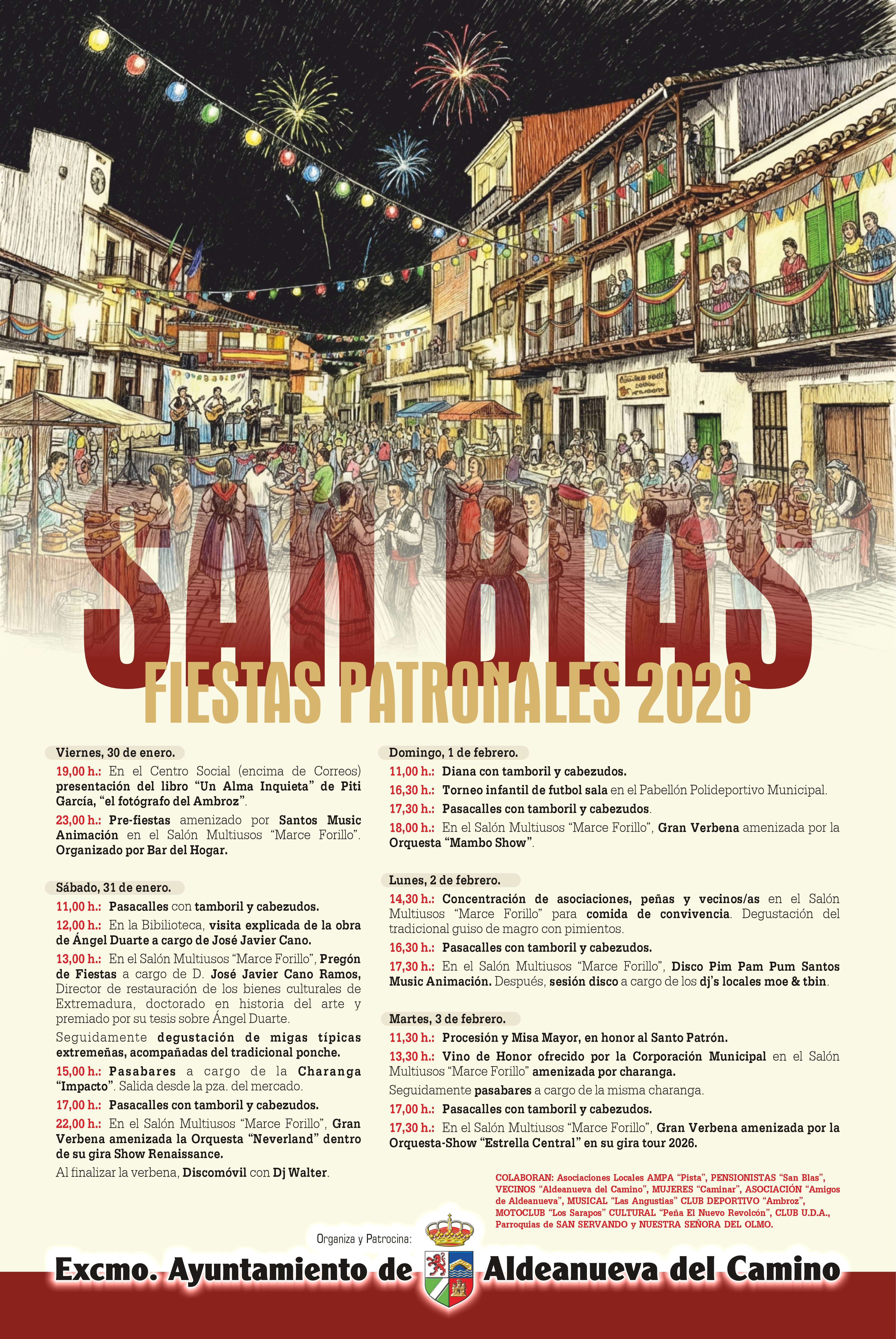 SAN BLAS

FIESTAS PATRONALES 2026

Viernes, 30 de enero.

19,00 h.: En el Centro Social (encima de Correos) presentación del libro "Un Alma Inquieta" de Piti García, "el fotógrafo del Ambroz".

23,00 h.: Pre-fiestas amenizado por Santos Music Animación en el Salón Multiusos "Marce Forillo". Organizado por Bar del Hogar.

Sábado, 31 de enero.

11,00 h.: Pasacalles con tamboril y cabezudos.

12,00 h.: En la Bibilioteca, visita explicada de la obra de Ángel Duarte a cargo de José Javier Cano.

13,00 h.: En el Salón Multiusos "Marce Forillo", Pregón de Fiestas a cargo de D. José Javier Cano Ramos, Director de restauración de los bienes culturales de Extremadura, doctorado en historia del arte y premiado por su tesis sobre Ángel Duarte.

Seguidamente degustación de migas típicas extremeñas, acompañadas del tradicional ponche.

15,00 h.: Pasabares a cargo de la Charanga "Impacto". Salida desde la pza. del mercado.

17,00 h.: Pasacalles con tamboril y cabezudos.

22,00 h.: En el Salón Multiusos "Marce Forillo", Gran Verbena amenizada la Orquesta "Neverland" dentro de su gira Show Renaissance.

Al finalizar la verbena, Discomóvil con Dj Walter.

Domingo, 1 de febrero.

11,00 h.: Diana con tamboril y cabezudos.

16,30 h.: Torneo infantil de futbol sala en el Pabellón Polideportivo Municipal.

17,30 h.: Pasacalles con tamboril y cabezudos.

18,00 h.: En el Salón Multiusos "Marce Forillo", Gran Verbena amenizada por la Orquesta "Mambo Show".

Lunes, 2 de febrero.

14,30 h.: Concentración de asociaciones, peñas y vecinos/as en el Salón Multiusos "Marce Forillo" para comida de convivencia. Degustación del tradicional guiso de magro con pimientos.

16,30 h.: Pasacalles con tamboril y cabezudos.

17,30 h.: En el Salón Multiusos "Marce Forillo", Disco Pim Pam Pum Santos Music Animación. Después, sesión disco a cargo de los dj's locales moe & tbin.

Martes, 3 de febrero.

11,30 h.: Procesión y Misa Mayor, en honor al Santo Patrón.

13,30 h.: Vino de Honor ofrecido por la Corporación Municipal en el Salón Multiusos "Marce Forillo" amenizada por charanga.

Seguidamente pasabares a cargo de la misma charanga.

17,00 h.: Pasacalles con tamboril y cabezudos.

17,30 h.: En el Salón Multiusos "Marce Forillo", Gran Verbena amenizada por la Orquesta-Show "Estrella Central" en su gira tour 2026.

COLABORAN: Asociaciones Locales AMPA "Pista", PENSIONISTAS "San Blas", VECINOS "Aldeanueva del Camino", MUJERES "Caminar", ASOCIACIÓN "Amigos de Aldeanueva", MUSICAL "Las Angustias" CLUB DEPORTIVO "Ambroz", MOTOCLUB "Los Sarapos" CULTURAL "Peña El Nuevo Revolcón", CLUB U.D.A., Parroquias de SAN SERVANDO y NUESTRA SEÑORA DEL OLMO.

Organiza y Patrocina:

Excmo. Ayuntamiento de Aldeanueva del Camino